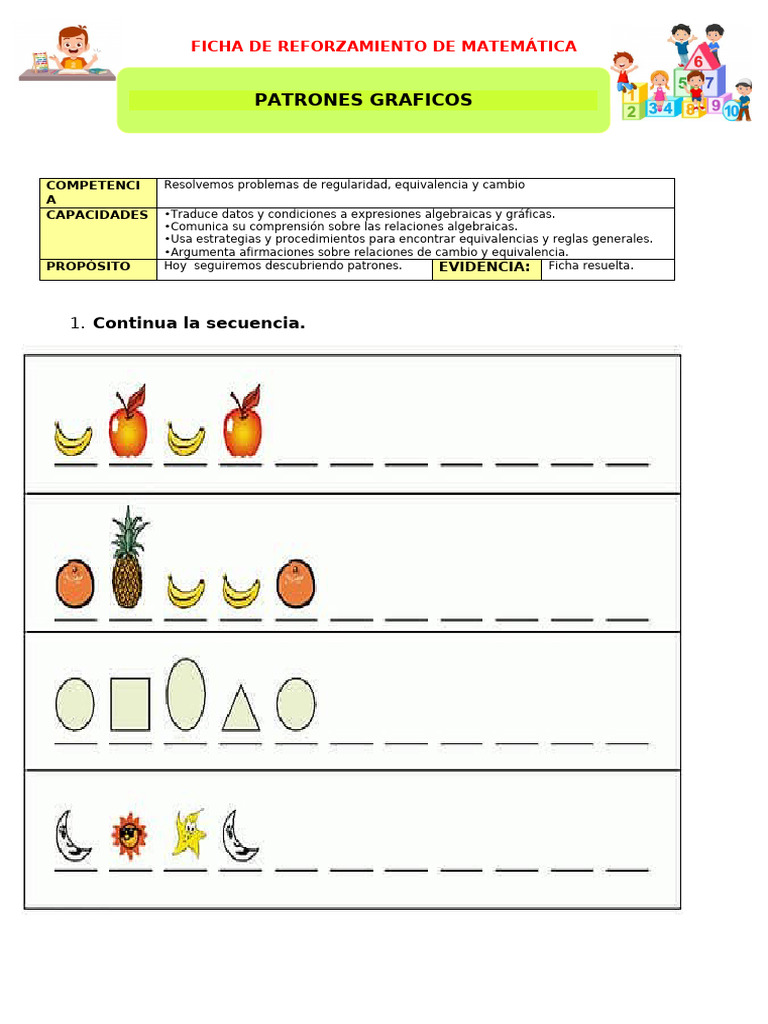 FICHA DE REFORZAMIENTO DE MATEMÁTICA

PATRONES GRAFICOS

| COMPETENCIA | Resolvemos problemas de regularidad, equivalencia y cambio | | |
|---|---|---|---|
| CAPACIDADES | •Traduce datos y condiciones a expresiones algebraicas y gráficas. •Comunica su comprensión sobre las relaciones algebraicas. •Usa estrategias y procedimientos para encontrar equivalencias y reglas generales. •Argumenta afirmaciones sobre relaciones de cambio y equivalencia. | | |
| PROPÓSITO | Hoy seguiremos descubriendo patrones. | EVIDENCIA: | Ficha resuelta. |

1. Continua la secuencia.